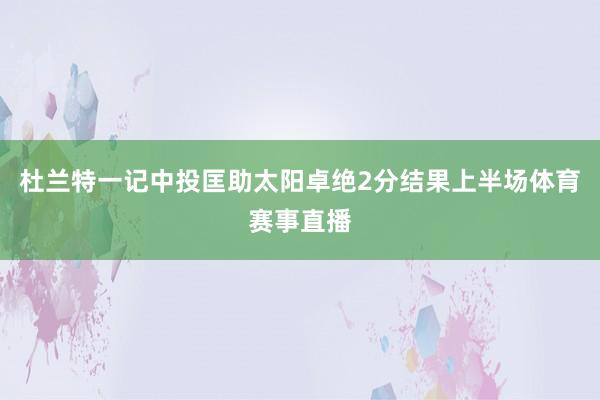 杜兰特一记中投匡助太阳卓绝2分结果上半场体育赛事直播